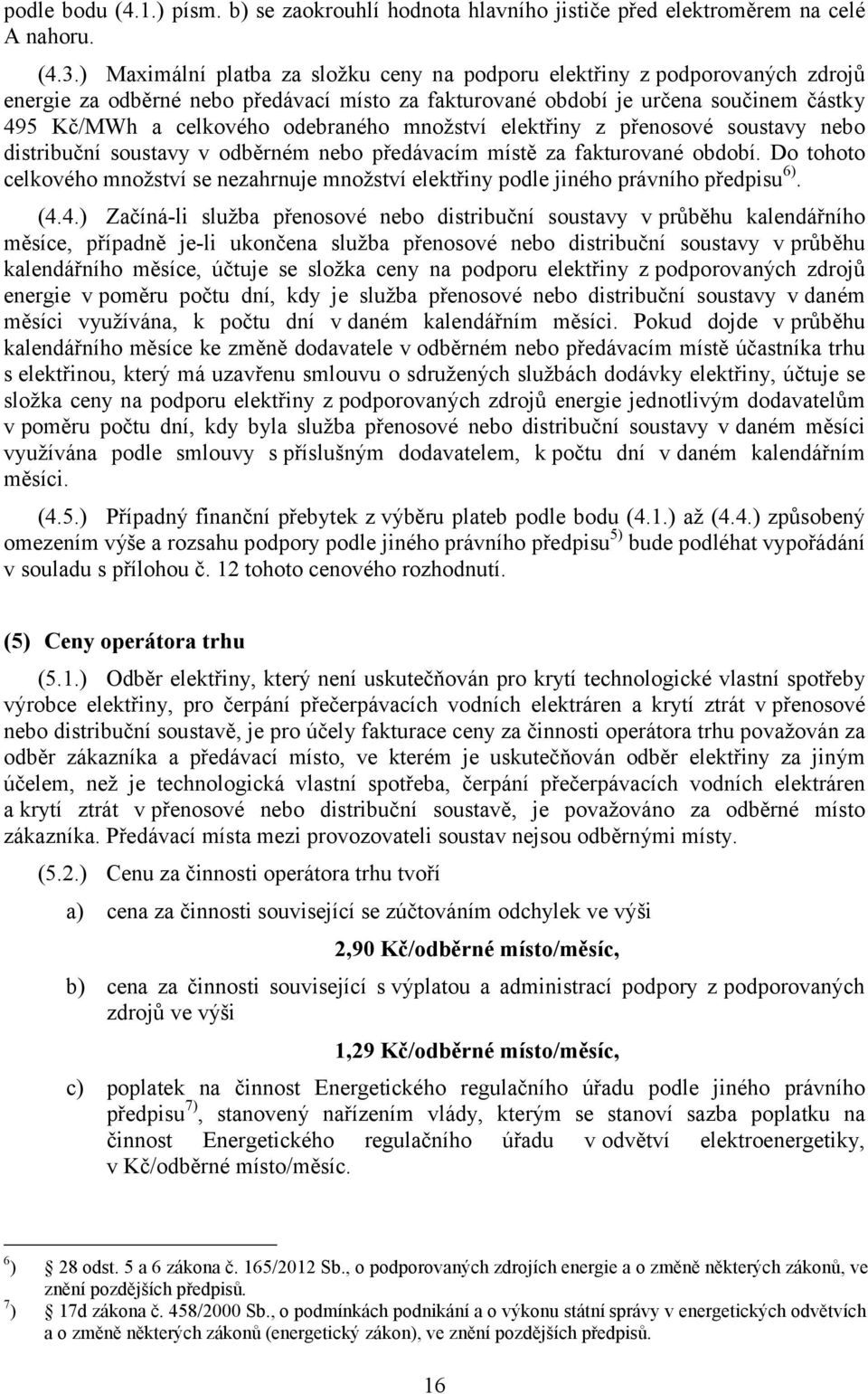 podle bodu (4.1.) písm. b) se zaokrouhlí hodnota hlavního jističe před elektroměrem na celé A nahoru.

(4.3.) Maximální platba za složku ceny na podporu elektřiny z podporovaných zdrojů energie za odběrné nebo předávací místo za fakturované období je určena součinem částky 495 Kč/MWh a celkového odebraného množství elektřiny z přenosové soustavy nebo distribuční soustavy v odběrném nebo předávacím místě za fakturované období. Do tohoto celkového množství se nezahrnuje množství elektřiny podle jiného právního předpisu $^{6)}$.

(4.4.) Začíná-li služba přenosové nebo distribuční soustavy v průběhu kalendářního měsíce, případně je-li ukončena služba přenosové nebo distribuční soustavy v průběhu kalendářního měsíce, účtuje se složka ceny na podporu elektřiny z podporovaných zdrojů energie v poměru počtu dní, kdy je služba přenosové nebo distribuční soustavy v daném měsíci využívána, k počtu dní v daném kalendářním měsíci. Pokud dojde v průběhu kalendářního měsíce ke změně dodavatele v odběrném nebo předávacím místě účastníka trhu s elektřinou, který má uzavřenu smlouvu o sdružených službách dodávky elektřiny, účtuje se složka ceny na podporu elektřiny z podporovaných zdrojů energie jednotlivým dodavatelům v poměru počtu dní, kdy byla služba přenosové nebo distribuční soustavy v daném měsíci využívána podle smlouvy s příslušným dodavatelem, k počtu dní v daném kalendářním měsíci.

(4.5.) Případný finanční přebytek z výběru plateb podle bodu (4.1.) až (4.4.) způsobený omezením výše a rozsahu podpory podle jiného právního předpisu $^{5)}$ bude podléhat vypořádání v souladu s přílohou č. 12 tohoto cenového rozhodnutí.

(5) Ceny operátora trhu

(5.1.) Odběr elektřiny, který není uskutečňován pro krytí technologické vlastní spotřeby výrobce elektřiny, pro čerpání přečerpávacích vodních elektráren a krytí ztrát v přenosové nebo distribuční soustavě, je pro účely fakturace ceny za činnosti operátora trhu považován za odběr zákazníka a předávací místo, ve kterém je uskutečňován odběr elektřiny za jiným účelem, než je technologická vlastní spotřeba, čerpání přečerpávacích vodních elektráren a krytí ztrát v přenosové nebo distribuční soustavě, je považováno za odběrné místo zákazníka. Předávací místa mezi provozovateli soustav nejsou odběrnými místy.

(5.2.) Cenu za činnosti operátora trhu tvoří

a) cena za činnosti související se zúčtováním odchylek ve výši

2,90 Kč/odběrné místo/měsíc,

b) cena za činnosti související s výplatou a administrací podpory z podporovaných zdrojů ve výši

1,29 Kč/odběrné místo/měsíc,

c) poplatek na činnost Energetického regulačního úřadu podle jiného právního předpisu $^{7)}$, stanovený nařízením vlády, kterým se stanoví sazba poplatku na činnost Energetického regulačního úřadu v odvětví elektroenergetiky, v Kč/odběrné místo/měsíc.

$^{6}$) 28 odst. 5 a 6 zákona č. 165/2012 Sb., o podporovaných zdrojích energie a o změně některých zákonů, ve znění pozdějších předpisů.
$^{7}$) 17d zákona č. 458/2000 Sb., o podmínkách podnikání a o výkonu státní správy v energetických odvětvích a o změně některých zákonů (energetický zákon), ve znění pozdějších předpisů.

16